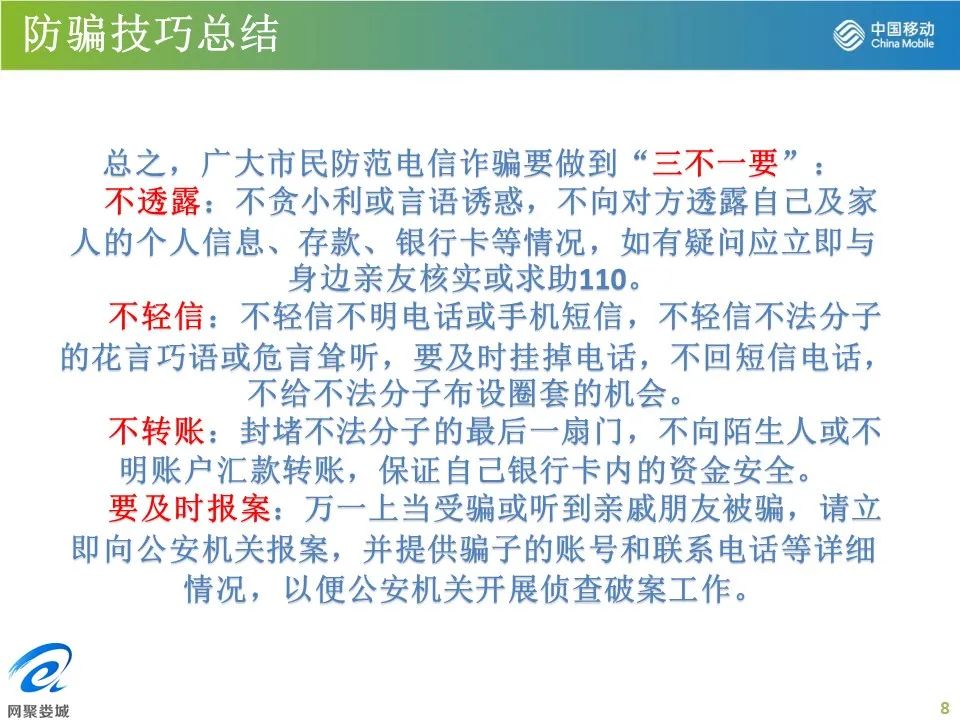 防骗技巧总结

中国移动
China Mobile

总之，广大市民防范电信诈骗要做到“三不一要”：

不透露：不贪小利或言语诱惑，不向对方透露自己及家人的个人信息、存款、银行卡等情况，如有疑问应立即与身边亲友核实或求助110。

不轻信：不轻信不明电话或手机短信，不轻信不法分子的花言巧语或危言耸听，要及时挂掉电话，不回短信电话，不给不法分子布设圈套的机会。

不转账：封堵不法分子的最后一扇门，不向陌生人或不明账户汇款转账，保证自己银行卡内的资金安全。

要及时报案：万一上当受骗或听到亲戚朋友被骗，请立即向公安机关报案，并提供骗子的账号和联系电话等详细情况，以便公安机关开展侦查破案工作。

网聚娄城

8